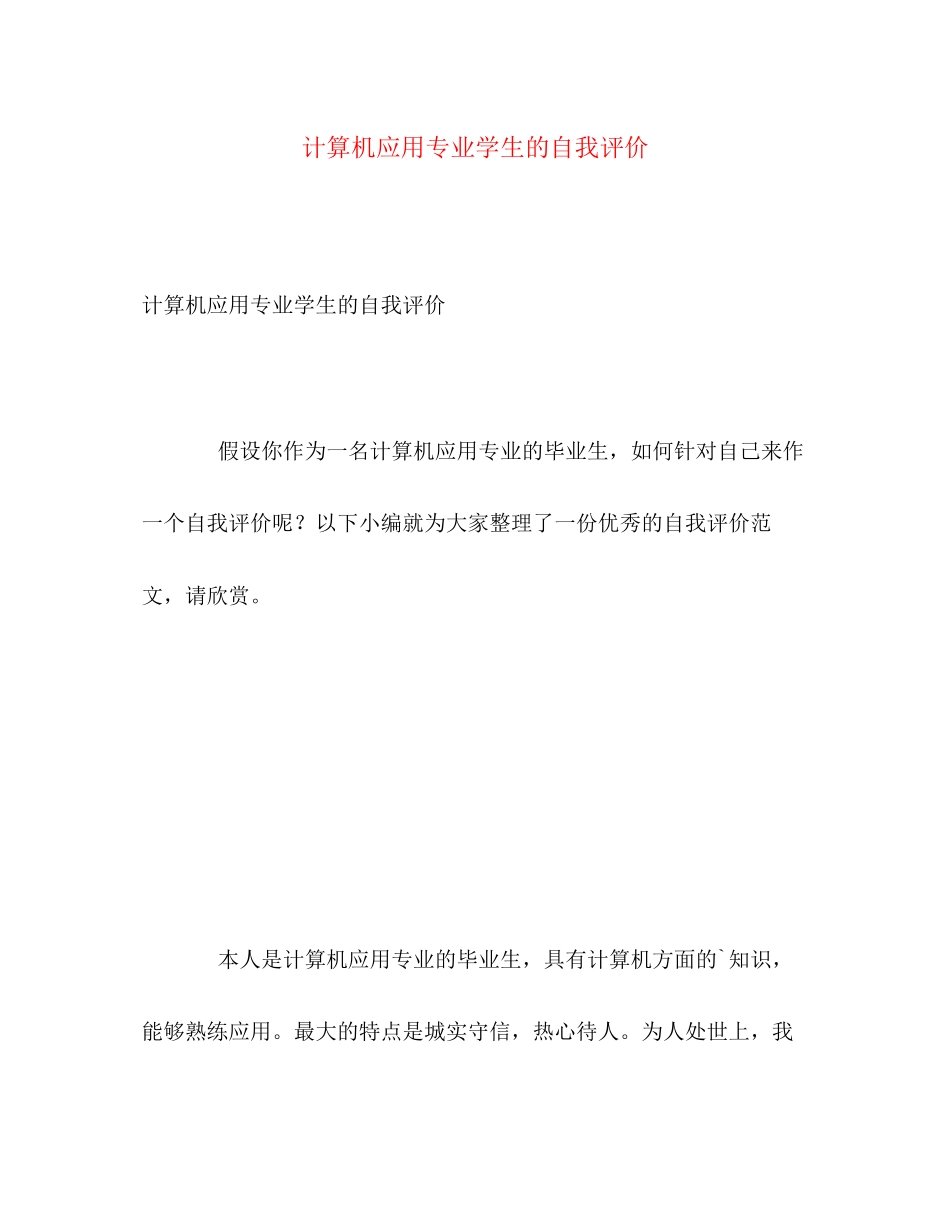 计算机应用专业学生的自我评价

计算机应用专业学生的自我评价

假设你作为一名计算机应用专业的毕业生，如何针对自己来作一个自我评价呢？以下小编就为大家整理了一份优秀的自我评价范文，请欣赏。

本人是计算机应用专业的毕业生，具有计算机方面的`知识，能够熟练应用。最大的特点是城实守信，热心待人。为人处世上，我